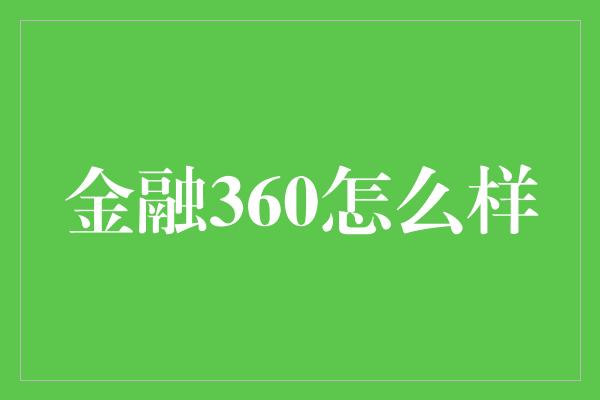 金融360怎么样